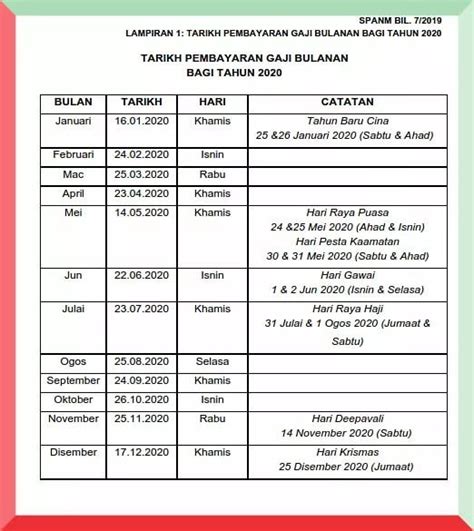 SPANM BIL. 7/2019

LAMPIRAN 1: TARIKH PEMBAYARAN GAJI BULANAN BAGI TAHUN 2020

TARIKH PEMBAYARAN GAJI BULANAN
BAGI TAHUN 2020

| BULAN | TARIKH | HARI | CATATAN |
|---|---|---|---|
| Januari | 16.01.2020 | Khamis | Tahun Baru Cina 25 &26 Januari 2020 (Sabtu & Ahad) |
| Februari | 24.02.2020 | Isnin | |
| Mac | 25.03.2020 | Rabu | |
| April | 23.04.2020 | Khamis | |
| Mei | 14.05.2020 | Khamis | Hari Raya Puasa 24 &25 Mei 2020 (Ahad & Isnin) Hari Pesta Kaamatan 30 & 31 Mei 2020 (Sabtu & Ahad) |
| Jun | 22.06.2020 | Isnin | Hari Gawai 1 & 2 Jun 2020 (Isnin & Selasa) |
| Julai | 23.07.2020 | Khamis | Hari Raya Haji 31 Julai & 1 Ogos 2020 (Jumaat & Sabtu) |
| Ogos | 25.08.2020 | Selasa | |
| September | 24.09.2020 | Khamis | |
| Oktober | 26.10.2020 | Isnin | |
| November | 25.11.2020 | Rabu | Hari Deepavali 14 November 2020 (Sabtu) |
| Disember | 17.12.2020 | Khamis | Hari Krismas 25 Disember 2020 (Jumaat) |